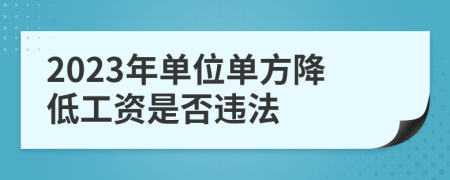 2023年单位单方降低工资是否违法